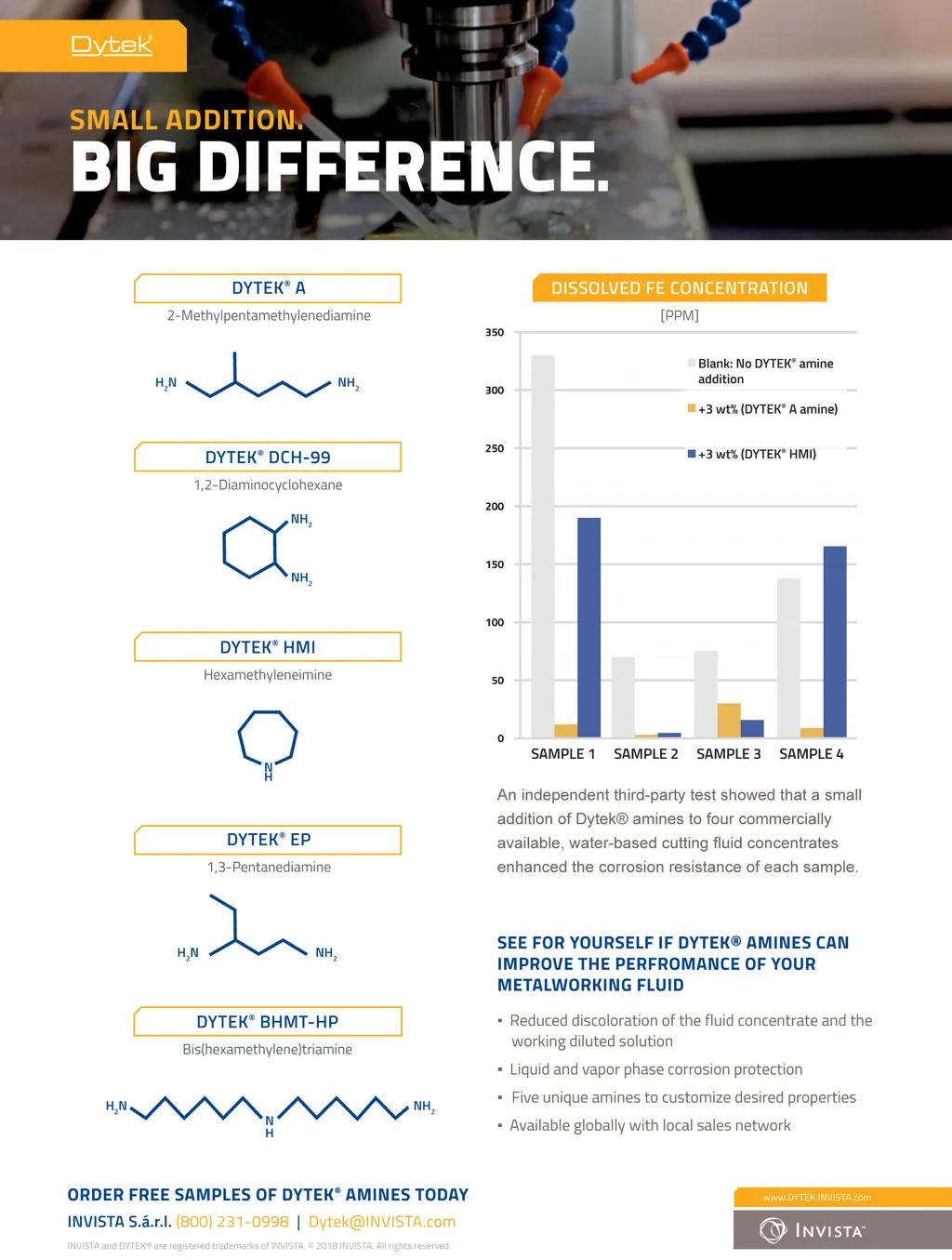 Dytek®

SMALL ADDITION.
BIG DIFFERENCE.

DYTEK® A
2-Methylpentamethylenediamine

$H_2N$ $NH_2$

DYTEK® DCH-99
1,2-Diaminocyclohexane

$NH_2$ $NH_2$

DYTEK® HMI
Hexamethyleneimine

N H

DYTEK® EP
1,3-Pentanediamine

$H_2N$ $NH_2$

DYTEK® BHMT-HP
Bis(hexamethylene)triamine

$H_2N$ N H $NH_2$

DISSOLVED FE CONCENTRATION
[PPM]

350
300
250
200
150
100
50
0

Blank: No DYTEK® amine addition
+3 wt% (DYTEK® A amine)
+3 wt% (DYTEK® HMI)

SAMPLE 1 SAMPLE 2 SAMPLE 3 SAMPLE 4

An independent third-party test showed that a small addition of Dytek® amines to four commercially available, water-based cutting fluid concentrates enhanced the corrosion resistance of each sample.

SEE FOR YOURSELF IF DYTEK® AMINES CAN IMPROVE THE PERFROMANCE OF YOUR METALWORKING FLUID

▪ Reduced discoloration of the fluid concentrate and the working diluted solution
▪ Liquid and vapor phase corrosion protection
▪ Five unique amines to customize desired properties
▪ Available globally with local sales network

ORDER FREE SAMPLES OF DYTEK® AMINES TODAY
INVISTA S.á.r.l. (800) 231-0998 | Dytek@INVISTA.com
INVISTA and DYTEK® are registered trademarks of INVISTA. © 2018 INVISTA. All rights reserved.

www.DYTEK.INVISTA.com
INVISTA™